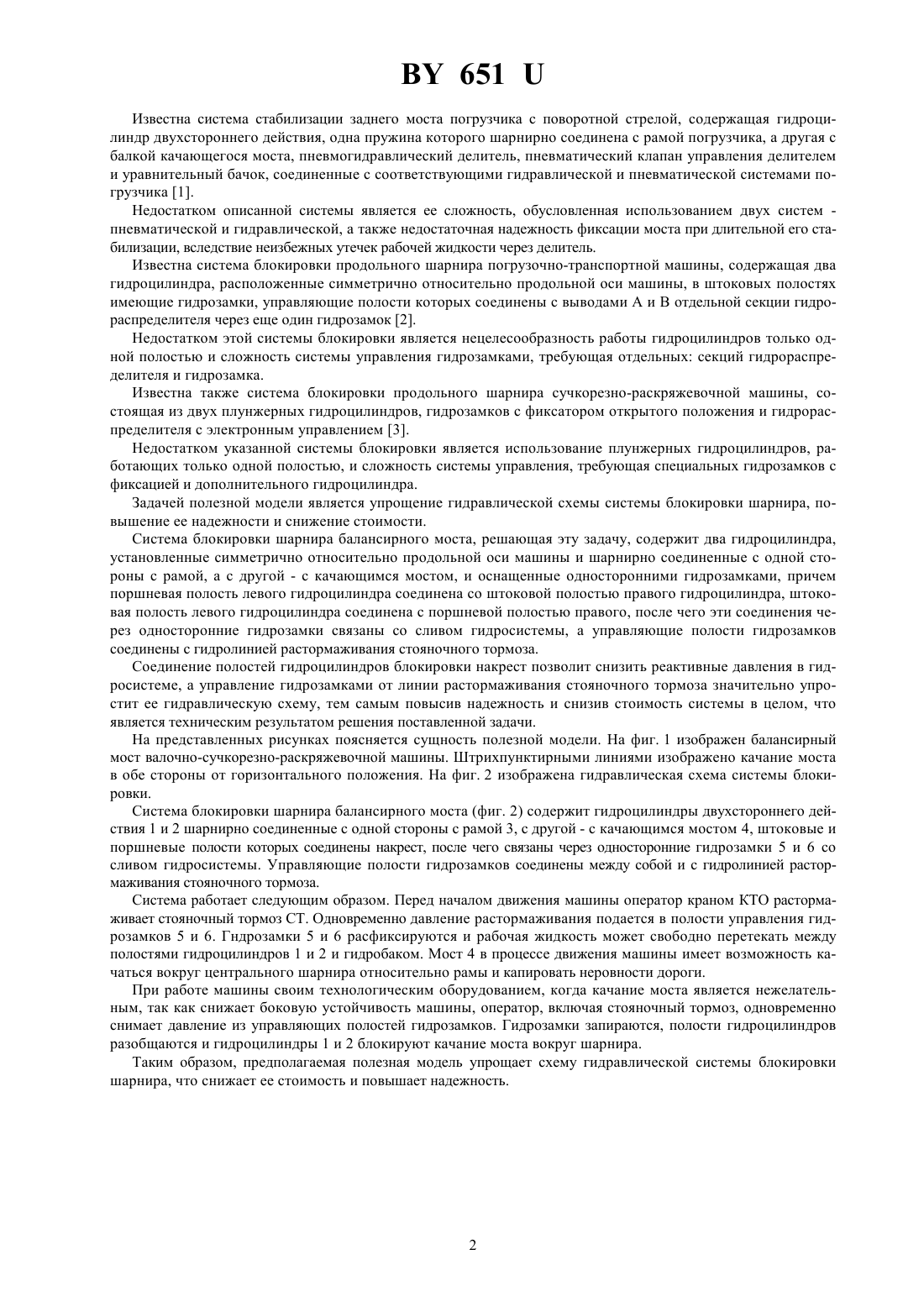 BY 651 U

Известна система стабилизации заднего моста погрузчика с поворотной стрелой, содержащая гидроцилиндр двухстороннего действия, одна пружина которого шарнирно соединена с рамой погрузчика, а другая с балкой качающегося моста, пневмогидравлический делитель, пневматический клапан управления делителем и уравнительный бачок, соединенные с соответствующими гидравлической и пневматической системами погрузчика [1].

Недостатком описанной системы является ее сложность, обусловленная использованием двух систем - пневматической и гидравлической, а также недостаточная надежность фиксации моста при длительной его стабилизации, вследствие неизбежных утечек рабочей жидкости через делитель.

Известна система блокировки продольного шарнира погрузочно-транспортной машины, содержащая два гидроцилиндра, расположенные симметрично относительно продольной оси машины, в штоковых полостях имеющие гидрозамки, управляющие полости которых соединены с выводами А и В отдельной секции гидрораспределителя через еще один гидрозамок [2].

Недостатком этой системы блокировки является нецелесообразность работы гидроцилиндров только одной полостью и сложность системы управления гидрозамками, требующая отдельных: секций гидрораспределителя и гидрозамка.

Известна также система блокировки продольного шарнира сучкорезно-раскряжевочной машины, состоящая из двух плунжерных гидроцилиндров, гидрозамков с фиксатором открытого положения и гидрораспределителя с электронным управлением [3].

Недостатком указанной системы блокировки является использование плунжерных гидроцилиндров, работающих только одной полостью, и сложность системы управления, требующая специальных гидрозамков с фиксацией и дополнительного гидроцилиндра.

Задачей полезной модели является упрощение гидравлической схемы системы блокировки шарнира, повышение ее надежности и снижение стоимости.

Система блокировки шарнира балансирного моста, решающая эту задачу, содержит два гидроцилиндра, установленные симметрично относительно продольной оси машины и шарнирно соединенные с одной стороны с рамой, а с другой - с качающимся мостом, и оснащенные односторонними гидрозамками, причем поршневая полость левого гидроцилиндра соединена со штоковой полостью правого гидроцилиндра, штоковая полость левого гидроцилиндра соединена с поршневой полостью правого, после чего эти соединения через односторонние гидрозамки связаны со сливом гидросистемы, а управляющие полости гидрозамков соединены с гидролинией растормаживания стояночного тормоза.

Соединение полостей гидроцилиндров блокировки накрест позволит снизить реактивные давления в гидросистеме, а управление гидрозамками от линии растормаживания стояночного тормоза значительно упростит ее гидравлическую схему, тем самым повысив надежность и снизив стоимость системы в целом, что является техническим результатом решения поставленной задачи.

На представленных рисунках поясняется сущность полезной модели. На фиг. 1 изображен балансирный мост валочно-сучкорезно-раскряжевочной машины. Штрихпунктирными линиями изображено качание моста в обе стороны от горизонтального положения. На фиг. 2 изображена гидравлическая схема системы блокировки.

Система блокировки шарнира балансирного моста (фиг. 2) содержит гидроцилиндры двухстороннего действия 1 и 2 шарнирно соединенные с одной стороны с рамой 3, с другой - с качающимся мостом 4, штоковые и поршневые полости которых соединены накрест, после чего связаны через односторонние гидрозамки 5 и 6 со сливом гидросистемы. Управляющие полости гидрозамков соединены между собой и с гидролинией растормаживания стояночного тормоза.

Система работает следующим образом. Перед началом движения машины оператор краном КТО растормаживает стояночный тормоз СТ. Одновременно давление растормаживания подается в полости управления гидрозамков 5 и 6. Гндрозамки 5 и 6 расфиксируются и рабочая жидкость может свободно перетекать между полостями гидроцилиндров 1 и 2 и гидробаком. Мост 4 в процессе движения машины имеет возможность качаться вокруг центрального шарнира относительно рамы и капировать неровности дороги.

При работе машины своим технологическим оборудованием, когда качание моста является нежелательным, так как снижает боковую устойчивость машины, оператор, включая стояночный тормоз, одновременно снимает давление из управляющих полостей гидрозамков. Гидрозамки запираются, полости гидроцилиндров разобщаются и гидроцилиндры 1 и 2 блокируют качание моста вокруг шарнира.

Таким образом, предполагаемая полезная модель упрощает схему гидравлической системы блокировки шарнира, что снижает ее стоимость и повышает надежность.

2